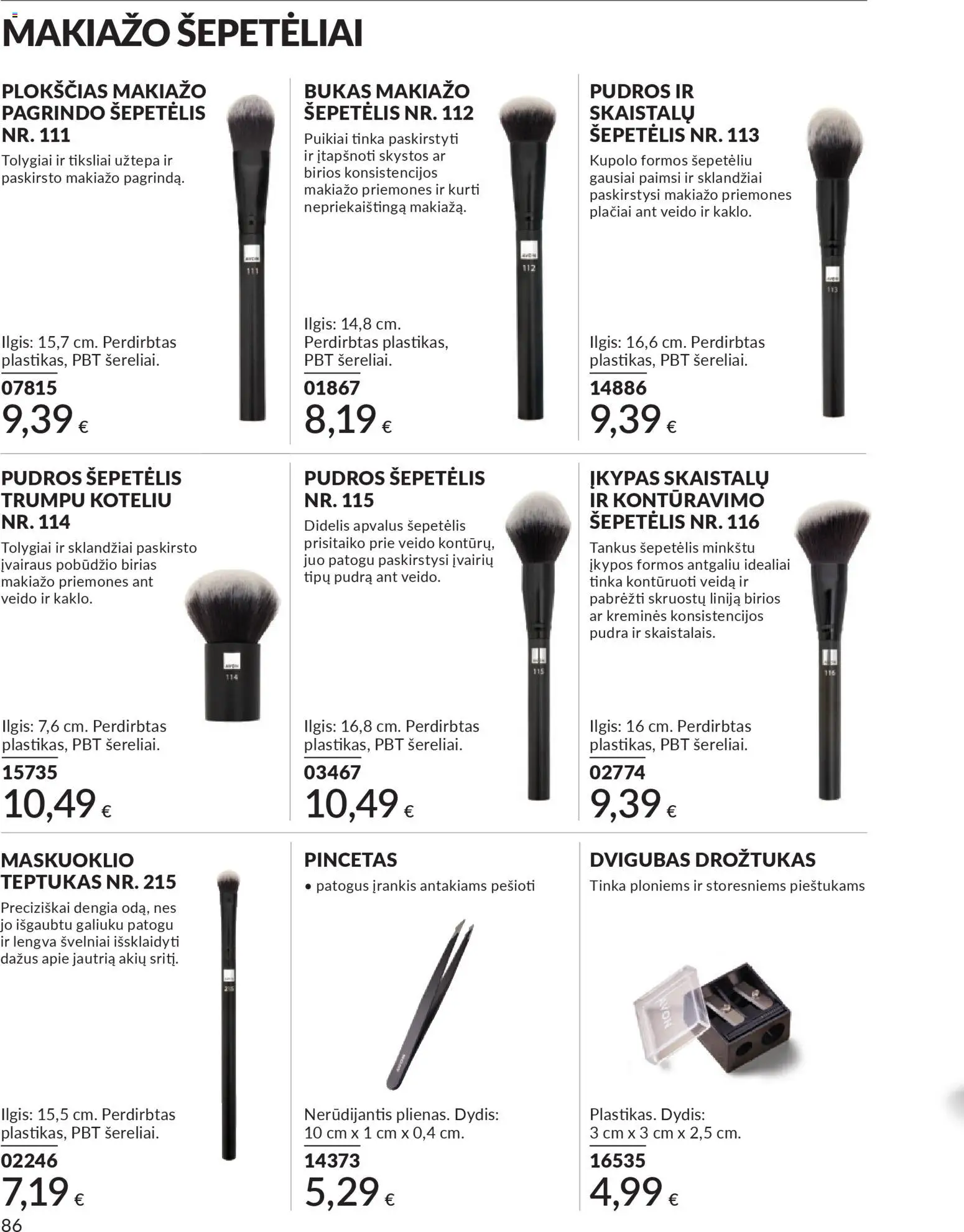 MAKIAŽO ŠEPETĖLIAI

PLOKŠČIAS MAKIAŽO PAGRINDO ŠEPETĖLIS NR. 111

Tolygiai ir tiksliai užtepa ir paskirsto makiažo pagrindą.

AVON 111

Ilgis: 15,7 cm. Perdirbtas plastikas, PBT šereliai.

07815

9,39 €

BUKAS MAKIAŽO ŠEPETĖLIS NR. 112

Puikiai tinka paskirstyti ir įtapšnoti skystos ar birios konsistencijos makiažo priemones ir kurti nepriekaištingą makiažą.

AVON 112

Ilgis: 14,8 cm. Perdirbtas plastikas, PBT šereliai.

01867

8,19 €

PUDROS IR SKAISTALŲ ŠEPETĖLIS NR. 113

Kupolo formos šepetėliu gausiai paimsi ir sklandžiai paskirstysi makiažo priemones plačiai ant veido ir kaklo.

AVON 113

Ilgis: 16,6 cm. Perdirbtas plastikas, PBT šereliai.

14886

9,39 €

PUDROS ŠEPETĖLIS TRUMPU KOTELIU NR. 114

Tolygiai ir sklandžiai paskirsto įvairaus pobūdžio birias makiažo priemones ant veido ir kaklo.

AVON 114

Ilgis: 7,6 cm. Perdirbtas plastikas, PBT šereliai.

15735

10,49 €

PUDROS ŠEPETĖLIS NR. 115

Didelis apvalus šepetėlis prisitaiko prie veido kontūrų, juo patogu paskirstysi įvairių tipų pudrą ant veido.

115

Ilgis: 16,8 cm. Perdirbtas plastikas, PBT šereliai.

03467

10,49 €

ĮKYPAS SKAISTALŲ IR KONTŪRAVIMO ŠEPETĖLIS NR. 116

Tankus šepetėlis minkštu įkypos formos antgaliu idealiai tinka kontūruoti veidą ir pabrėžti skruostų liniją birios ar kreminės konsistencijos pudra ir skaistalais.

116

Ilgis: 16 cm. Perdirbtas plastikas, PBT šereliai.

02774

9,39 €

MASKUOKLIO TEPTUKAS NR. 215

Preciziškai dengia odą, nes jo išgaubtu galiuku patogu ir lengva švelniai išsklaidyti dažus apie jautrią akių sritį.

215

Ilgis: 15,5 cm. Perdirbtas plastikas, PBT šereliai.

02246

7,19 €

PINCETAS

• patogus įrankis antakiams pešioti

AVON

Nerūdijantis plienas. Dydis: 10 cm x 1 cm x 0,4 cm.

14373

5,29 €

DVIGUBAS DROŽTUKAS

Tinka ploniems ir storesniems pieštukams

AVON

Plastikas. Dydis: 3 cm x 3 cm x 2,5 cm.

16535

4,99 €

86